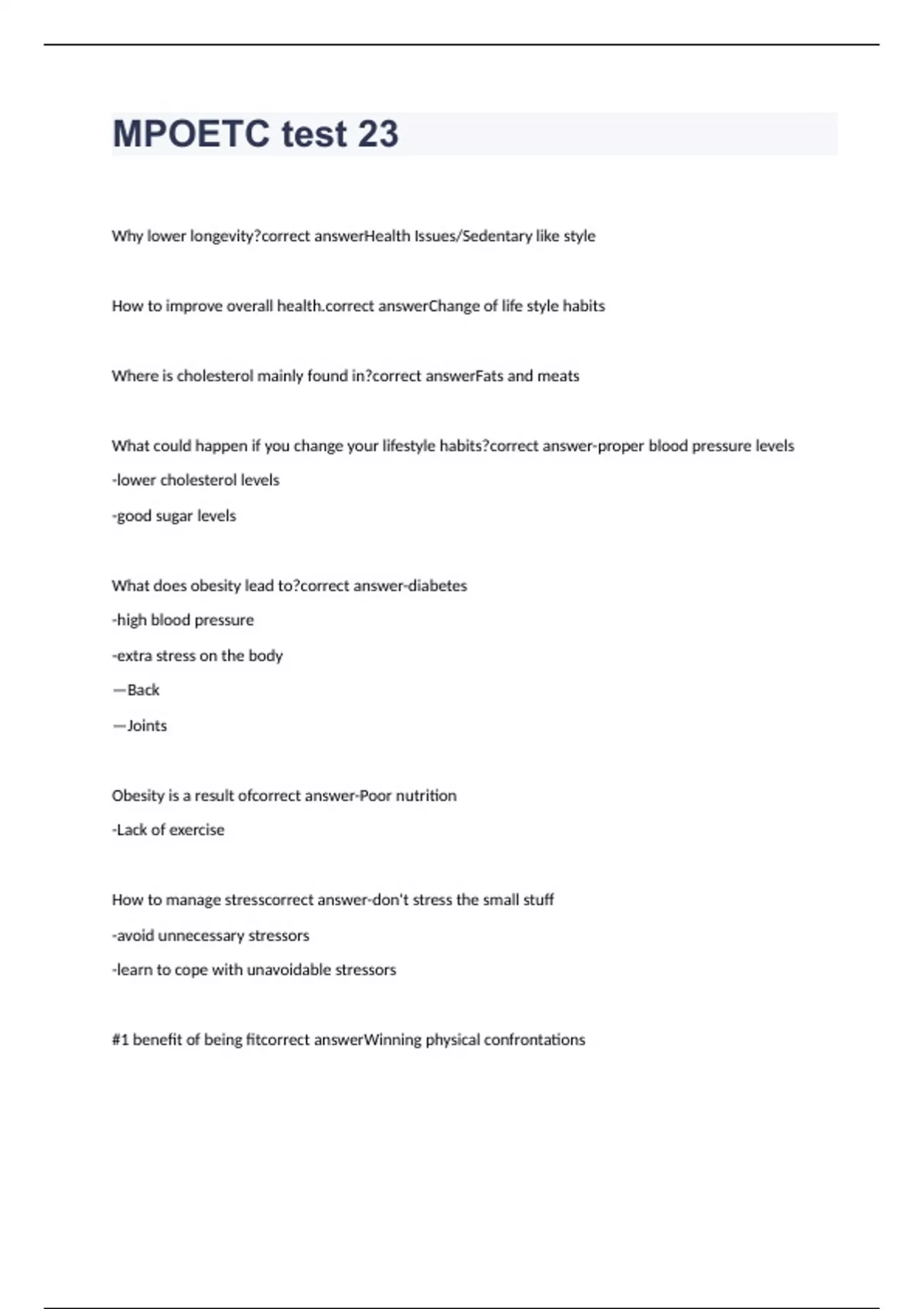 MPOETC test 23

Why lower longevity?correct answerHealth Issues/Sedentary like style

How to improve overall health.correct answerChange of life style habits

Where is cholesterol mainly found in?correct answerFats and meats

What could happen if you change your lifestyle habits?correct answer-proper blood pressure levels

-lower cholesterol levels

-good sugar levels

What does obesity lead to?correct answer-diabetes

-high blood pressure

-extra stress on the body

—Back

—Joints

Obesity is a result ofcorrect answer-Poor nutrition

-Lack of exercise

How to manage stresscorrect answer-don't stress the small stuff

-avoid unnecessary stressors

-learn to cope with unavoidable stressors

#1 benefit of being fitcorrect answerWinning physical confrontations